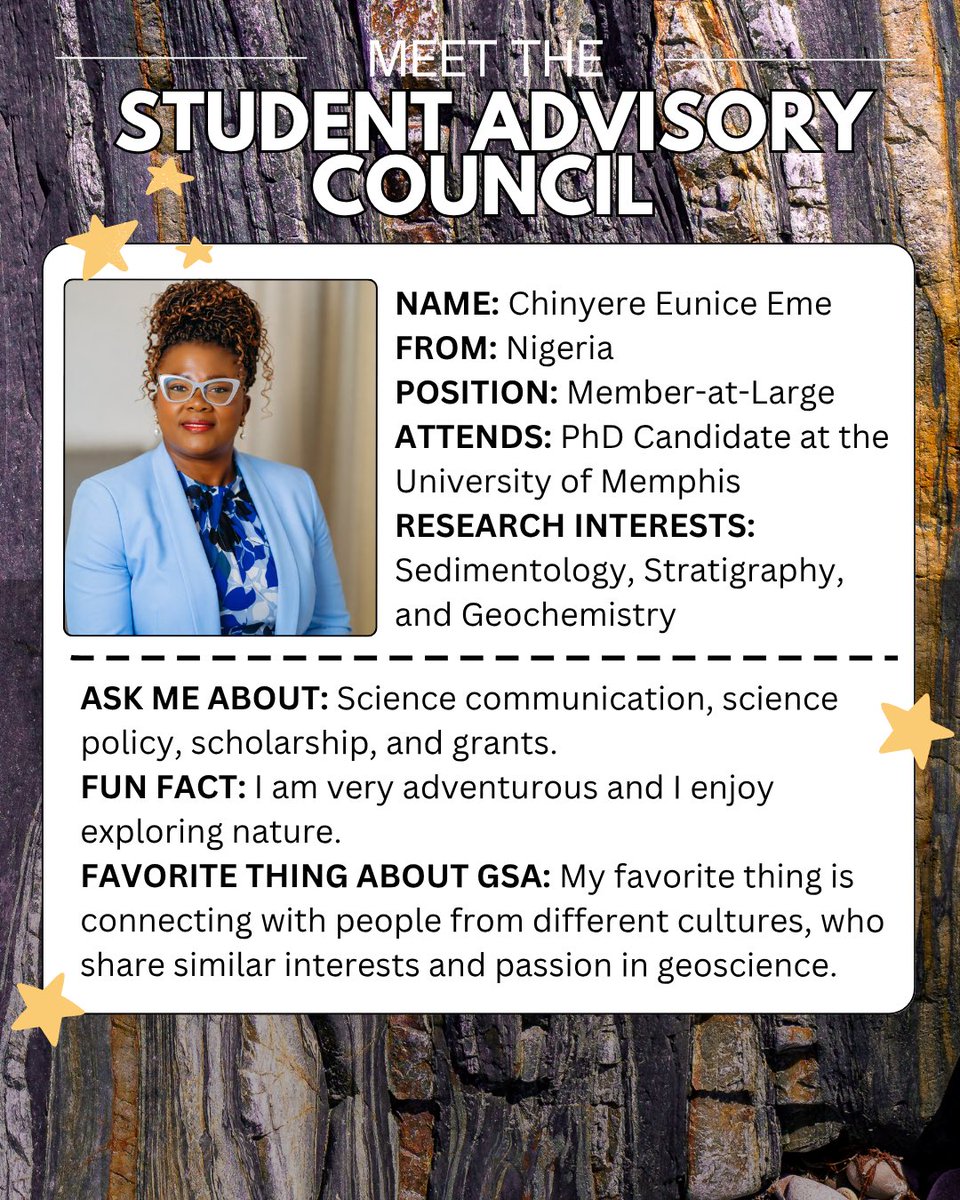 MEET THE
STUDENT ADVISORY COUNCIL

NAME: Chinyere Eunice Eme
FROM: Nigeria
POSITION: Member-at-Large
ATTENDS: PhD Candidate at the University of Memphis
RESEARCH INTERESTS: Sedimentology, Stratigraphy, and Geochemistry

ASK ME ABOUT: Science communication, science policy, scholarship, and grants.
FUN FACT: I am very adventurous and I enjoy exploring nature.
FAVORITE THING ABOUT GSA: My favorite thing is connecting with people from different cultures, who share similar interests and passion in geoscience.